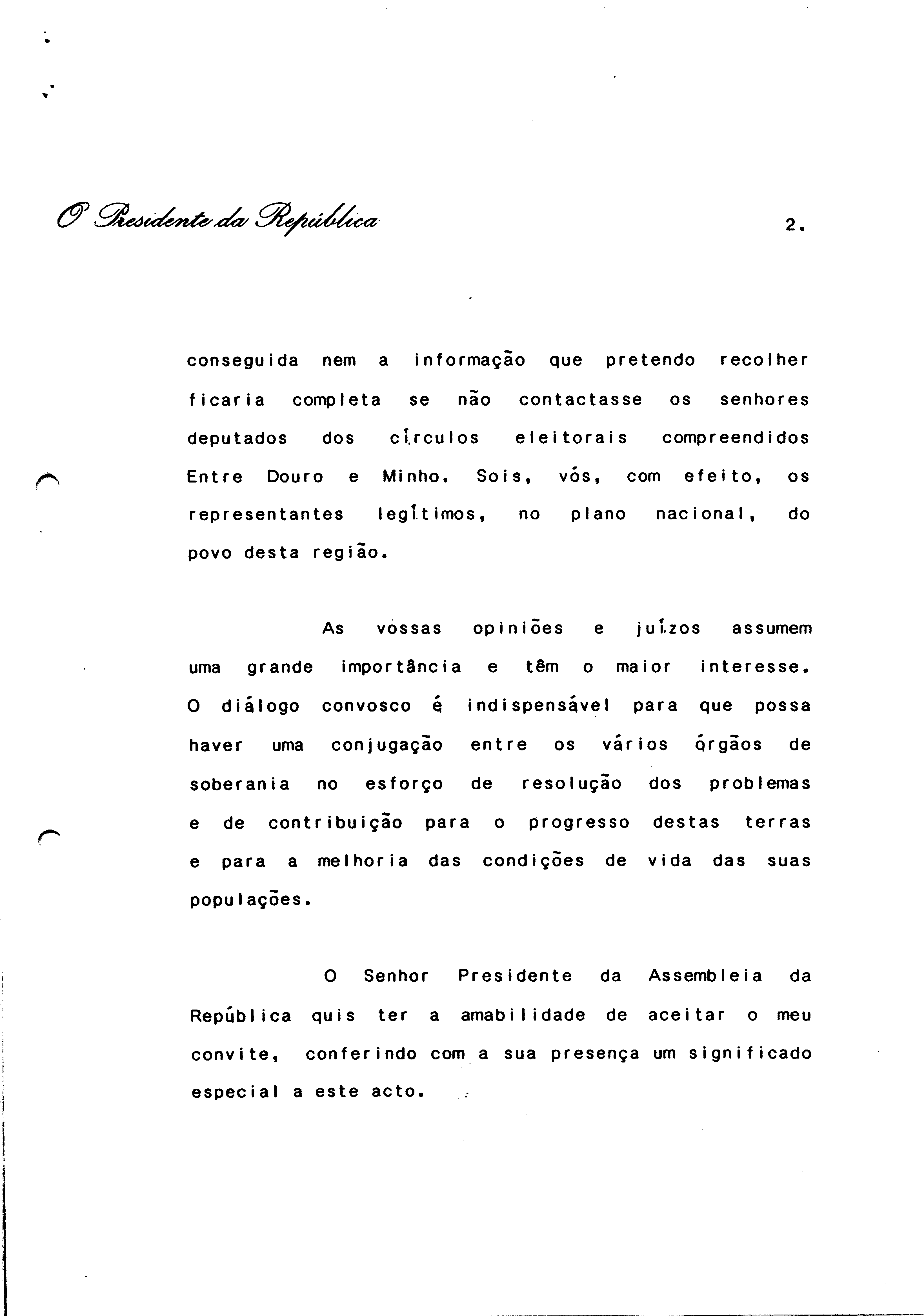 O Presidente da República

2.

conseguida nem a informação que pretendo recolher ficaria completa se não contactasse os senhores deputados dos círculos eleitorais compreendidos Entre Douro e Minho. Sois, vós, com efeito, os representantes legítimos, no plano nacional, do povo desta região.

As vossas opiniões e juízos assumem uma grande importância e têm o maior interesse. O diálogo convosco é indispensável para que possa haver uma conjugação entre os vários órgãos de soberania no esforço de resolução dos problemas e de contribuição para o progresso destas terras e para a melhoria das condições de vida das suas populações.

O Senhor Presidente da Assembleia da República quis ter a amabilidade de aceitar o meu convite, conferindo com a sua presença um significado especial a este acto.